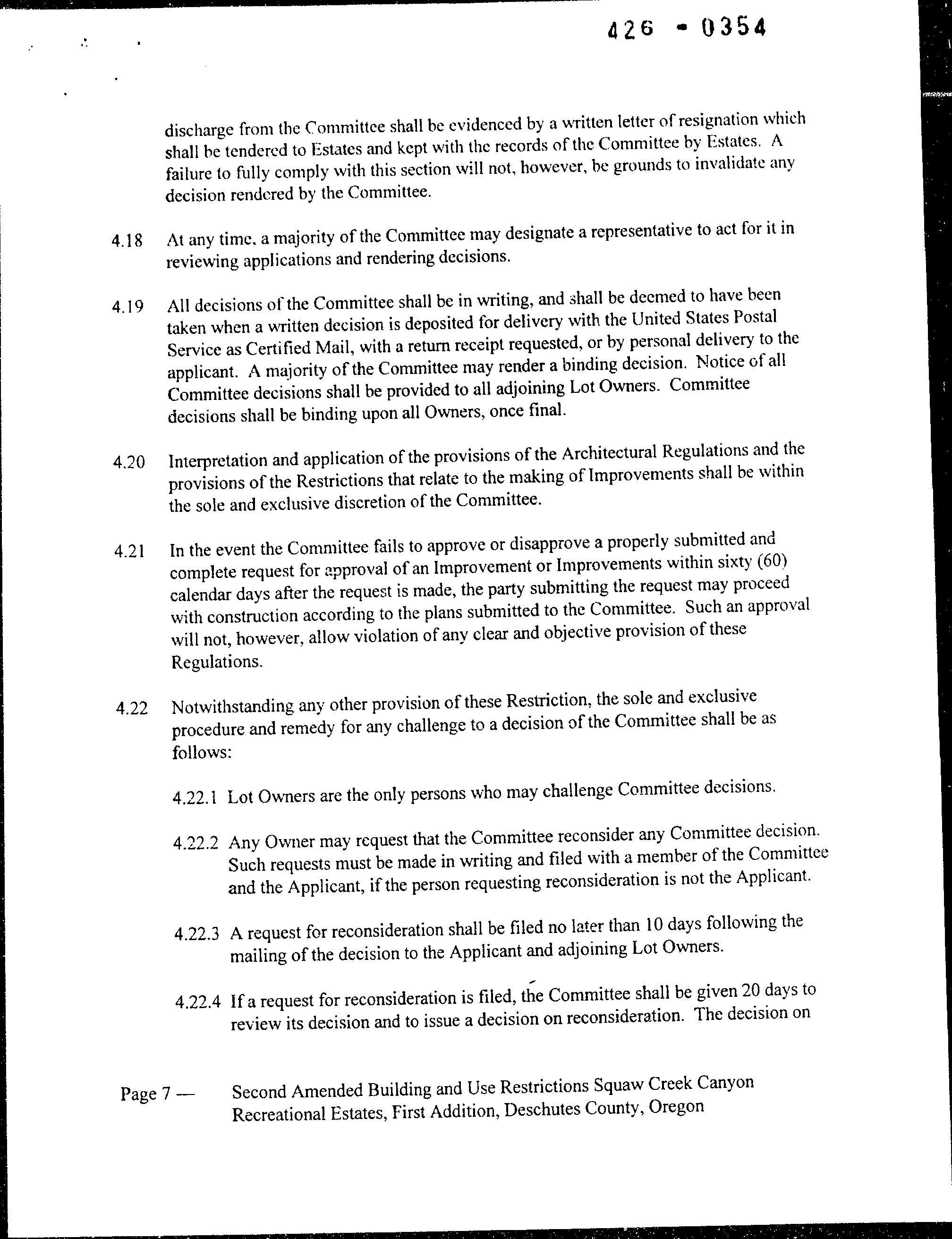 426 - 0354

discharge from the Committee shall be evidenced by a written letter of resignation which shall be tendered to Estates and kept with the records of the Committee by Estates. A failure to fully comply with this section will not, however, be grounds to invalidate any decision rendered by the Committee.

4.18 At any time, a majority of the Committee may designate a representative to act for it in reviewing applications and rendering decisions.

4.19 All decisions of the Committee shall be in writing, and shall be deemed to have been taken when a written decision is deposited for delivery with the United States Postal Service as Certified Mail, with a return receipt requested, or by personal delivery to the applicant. A majority of the Committee may render a binding decision. Notice of all Committee decisions shall be provided to all adjoining Lot Owners. Committee decisions shall be binding upon all Owners, once final.

4.20 Interpretation and application of the provisions of the Architectural Regulations and the provisions of the Restrictions that relate to the making of Improvements shall be within the sole and exclusive discretion of the Committee.

4.21 In the event the Committee fails to approve or disapprove a properly submitted and complete request for approval of an Improvement or Improvements within sixty (60) calendar days after the request is made, the party submitting the request may proceed with construction according to the plans submitted to the Committee. Such an approval will not, however, allow violation of any clear and objective provision of these Regulations.

4.22 Notwithstanding any other provision of these Restriction, the sole and exclusive procedure and remedy for any challenge to a decision of the Committee shall be as follows:

4.22.1 Lot Owners are the only persons who may challenge Committee decisions.

4.22.2 Any Owner may request that the Committee reconsider any Committee decision. Such requests must be made in writing and filed with a member of the Committee and the Applicant, if the person requesting reconsideration is not the Applicant.

4.22.3 A request for reconsideration shall be filed no later than 10 days following the mailing of the decision to the Applicant and adjoining Lot Owners.

4.22.4 If a request for reconsideration is filed, the Committee shall be given 20 days to review its decision and to issue a decision on reconsideration. The decision on

Page 7 — Second Amended Building and Use Restrictions Squaw Creek Canyon Recreational Estates, First Addition, Deschutes County, Oregon